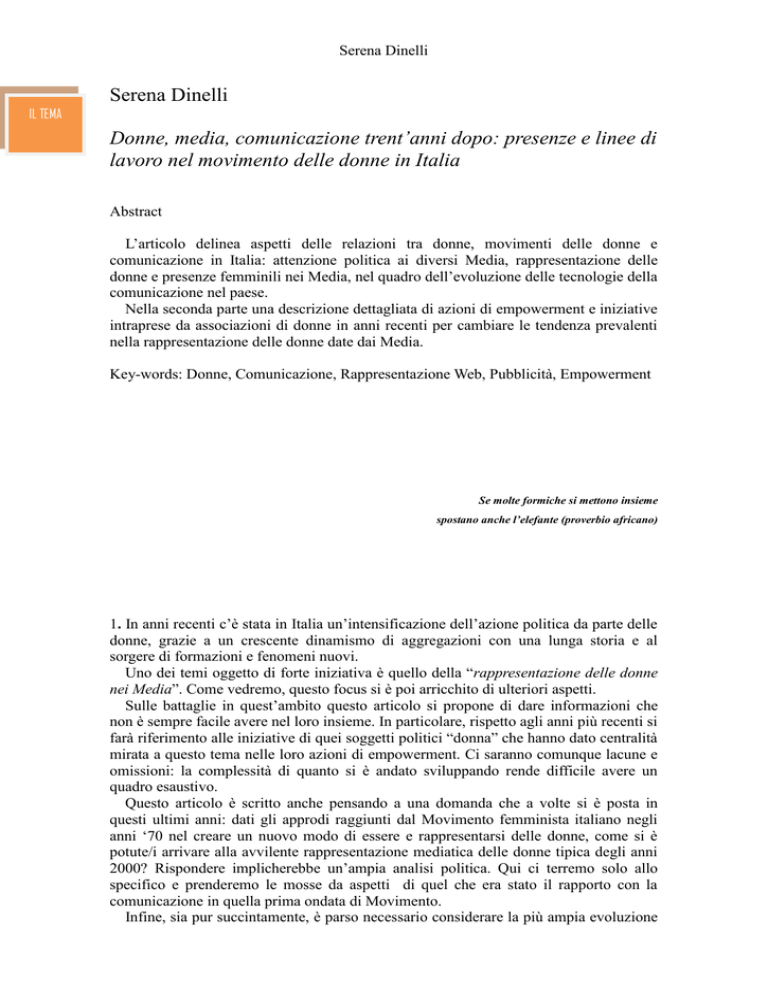 Serena Dinelli

IL TEMA

Serena Dinelli

Donne, media, comunicazione trent'anni dopo: presenze e linee di lavoro nel movimento delle donne in Italia

Abstract

L'articolo delinea aspetti delle relazioni tra donne, movimenti delle donne e comunicazione in Italia: attenzione politica ai diversi Media, rappresentazione delle donne e presenze femminili nei Media, nel quadro dell'evoluzione delle tecnologie della comunicazione nel paese.
Nella seconda parte una descrizione dettagliata di azioni di empowerment e iniziative intraprese da associazioni di donne in anni recenti per cambiare le tendenza prevalenti nella rappresentazione delle donne date dai Media.

Key-words: Donne, Comunicazione, Rappresentazione Web, Pubblicità, Empowerment

Se molte formiche si mettono insieme
spostano anche l'elefante (proverbio africano)

1. In anni recenti c'è stata in Italia un'intensificazione dell'azione politica da parte delle donne, grazie a un crescente dinamismo di aggregazioni con una lunga storia e al sorgere di formazioni e fenomeni nuovi.
Uno dei temi oggetto di forte iniziativa è quello della "rappresentazione delle donne nei Media". Come vedremo, questo focus si è poi arricchito di ulteriori aspetti.
Sulle battaglie in quest'ambito questo articolo si propone di dare informazioni che non è sempre facile avere nel loro insieme. In particolare, rispetto agli anni più recenti si farà riferimento alle iniziative di quei soggetti politici "donna" che hanno dato centralità mirata a questo tema nelle loro azioni di empowerment. Ci saranno comunque lacune e omissioni: la complessità di quanto si è andato sviluppando rende difficile avere un quadro esaustivo.
Questo articolo è scritto anche pensando a una domanda che a volte si è posta in questi ultimi anni: dati gli approdi raggiunti dal Movimento femminista italiano negli anni '70 nel creare un nuovo modo di essere e rappresentarsi delle donne, come si è potute/i arrivare alla avvilente rappresentazione mediatica delle donne tipica degli anni 2000? Rispondere implicherebbe un'ampia analisi politica. Qui ci terremo solo allo specifico e prenderemo le mosse da aspetti di quel che era stato il rapporto con la comunicazione in quella prima ondata di Movimento.
Infine, sia pur succintamente, è parso necessario considerare la più ampia evoluzione